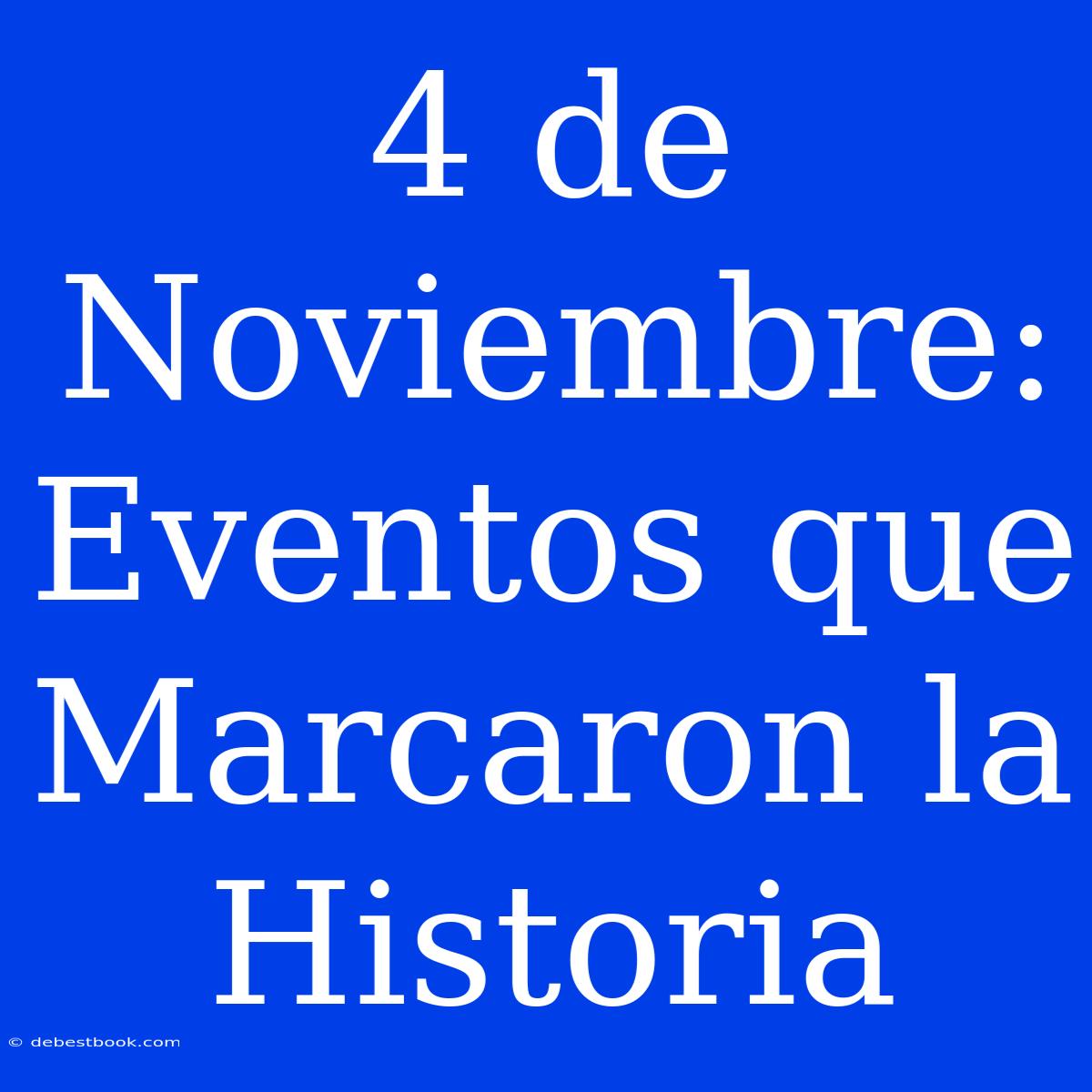 4 de Noviembre: Eventos que Marcaron la Historia

© debestbook.com